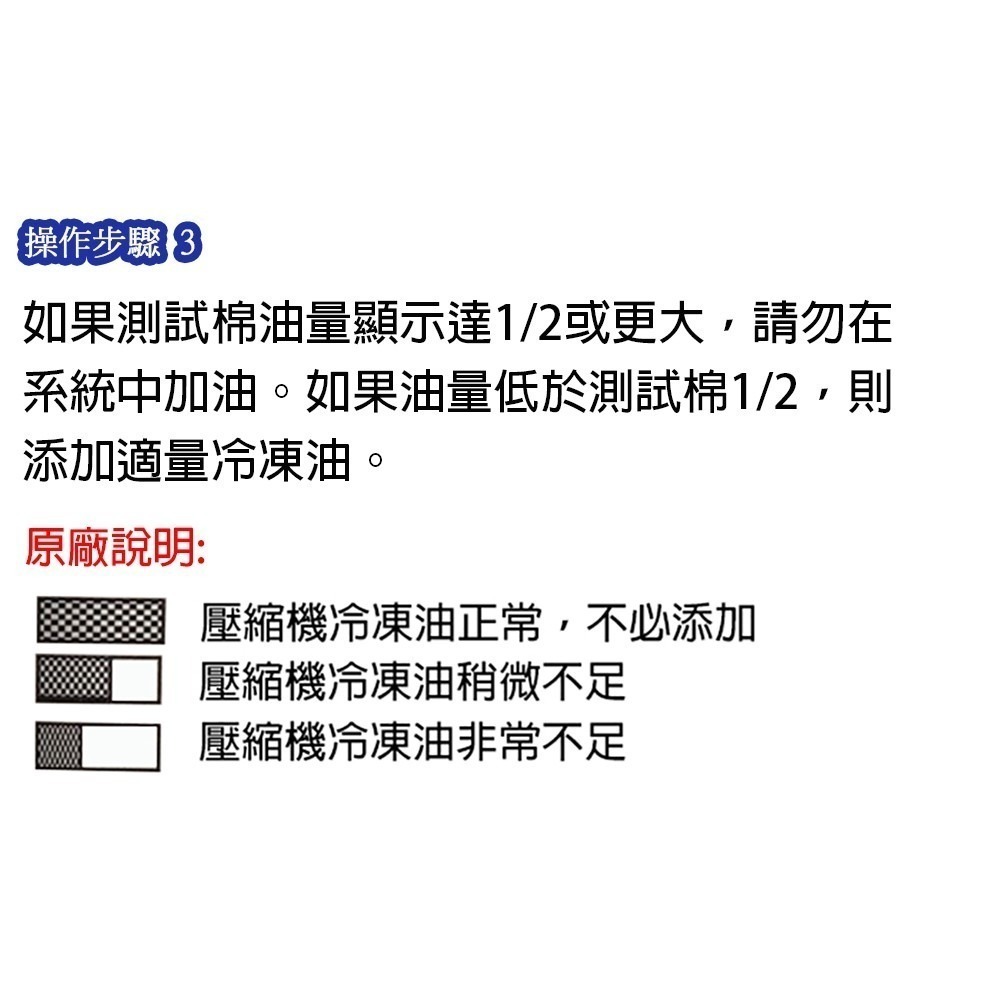 操作步驟 3

如果測試棉油量顯示達1/2或更大，請勿在系統中加油。如果油量低於測試棉1/2，則添加適量冷凍油。

原廠說明:

壓縮機冷凍油正常，不必添加
壓縮機冷凍油稍微不足
壓縮機冷凍油非常不足